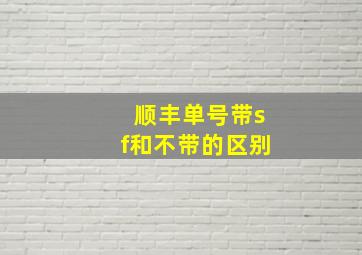 顺丰单号带sf和不带的区别